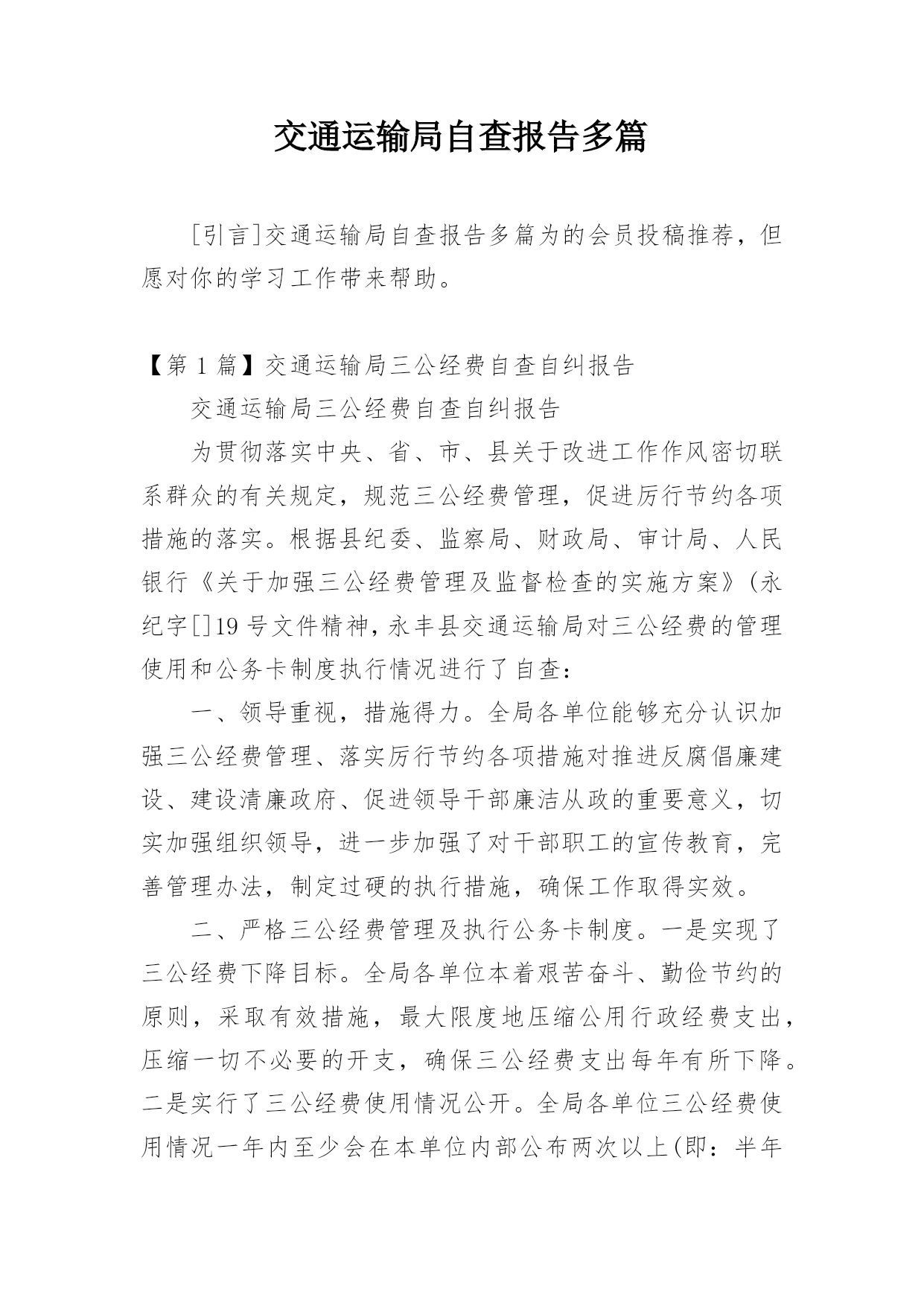 交通运输局自查报告多篇

[引言]交通运输局自查报告多篇为的会员投稿推荐，但愿对你的学习工作带来帮助。

【第 1 篇】交通运输局三公经费自查自纠报告

交通运输局三公经费自查自纠报告

为贯彻落实中央、省、市、县关于改进工作作风密切联系群众的有关规定，规范三公经费管理，促进厉行节约各项措施的落实。根据县纪委、监察局、财政局、审计局、人民银行《关于加强三公经费管理及监督检查的实施方案》(永纪字[]19 号文件精神，永丰县交通运输局对三公经费的管理使用和公务卡制度执行情况进行了自查：

一、领导重视，措施得力。全局各单位能够充分认识加强三公经费管理、落实厉行节约各项措施对推进反腐倡廉建设、建设清廉政府、促进领导干部廉洁从政的重要意义，切实加强组织领导，进一步加强了对干部职工的宣传教育，完善管理办法，制定过硬的执行措施，确保工作取得实效。

二、严格三公经费管理及执行公务卡制度。一是实现了三公经费下降目标。全局各单位本着艰苦奋斗、勤俭节约的原则，采取有效措施，最大限度地压缩公用行政经费支出，压缩一切不必要的开支，确保三公经费支出每年有所下降。二是实行了三公经费使用情况公开。全局各单位三公经费使用情况一年内至少会在本单位内部公布两次以上(即：半年